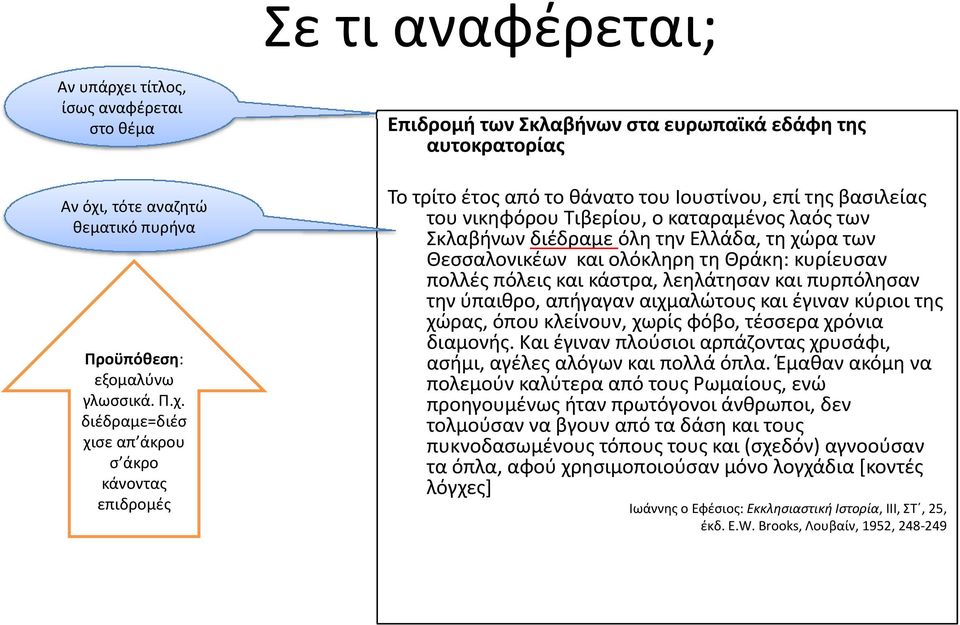 Σε τι αναφέρεται;

Αν υπάρχει τίτλος, ίσως αναφέρεται στο θέμα

Αν όχι, τότε αναζητώ θεματικό πυρήνα

Προϋπόθεση: εξομαλύνω γλωσσικά. Π.χ. διέδραμε=διέσχισε απ'άκρου σ'άκρο κάνοντας επιδρομές

Επιδρομή των Σκλαβήνων στα ευρωπαϊκά εδάφη της αυτοκρατορίας

Το τρίτο έτος από το θάνατο του Ιουστίνου, επί της βασιλείας του νικηφόρου Τιβερίου, ο καταραμένος λαός των Σκλαβήνων διέδραμε όλη την Ελλάδα, τη χώρα των Θεσσαλονικέων και ολόκληρη τη Θράκη: κυρίευσαν πολλές πόλεις και κάστρα, λεηλάτησαν και πυρπόλησαν την ύπαιθρο, απήγαγαν αιχμαλώτους και έγιναν κύριοι της χώρας, όπου κλείνουν, χωρίς φόβο, τέσσερα χρόνια διαμονής. Και έγιναν πλούσιοι αρπάζοντας χρυσάφι, ασήμι, αγέλες αλόγων και πολλά όπλα. Έμαθαν ακόμη να πολεμούν καλύτερα από τους Ρωμαίους, ενώ προηγουμένως ήταν πρωτόγονοι άνθρωποι, δεν τολμούσαν να βγουν από τα δάση και τους πυκνοδασωμένους τόπους τους και (σχεδόν) αγνοούσαν τα όπλα, αφού χρησιμοποιούσαν μόνο λογχάδια [κοντές λόγχες]

Ιωάννης ο Εφέσιος: Εκκλησιαστική Ιστορία, ΙΙΙ, ΣΤ΄, 25, έκδ. E.W. Brooks, Λουβαίν, 1952, 248-249